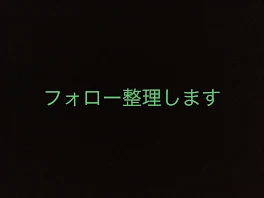 フォロー整理します